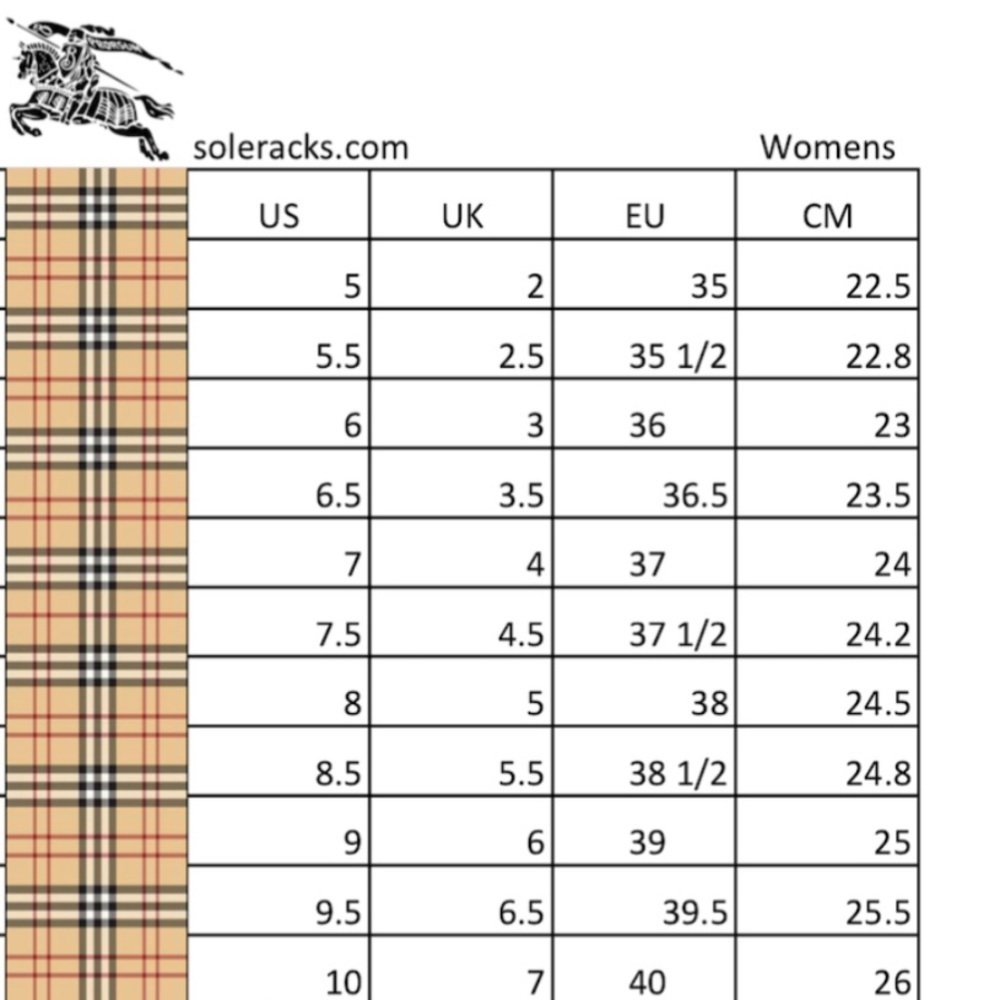 soleracks.com

Womens

| US | UK | EU | CM |
|---|---|---|---|
| 5 | 2 | 35 | 22.5 |
| 5.5 | 2.5 | 35 1/2 | 22.8 |
| 6 | 3 | 36 | 23 |
| 6.5 | 3.5 | 36.5 | 23.5 |
| 7 | 4 | 37 | 24 |
| 7.5 | 4.5 | 37 1/2 | 24.2 |
| 8 | 5 | 38 | 24.5 |
| 8.5 | 5.5 | 38 1/2 | 24.8 |
| 9 | 6 | 39 | 25 |
| 9.5 | 6.5 | 39.5 | 25.5 |
| 10 | 7 | 40 | 26 |